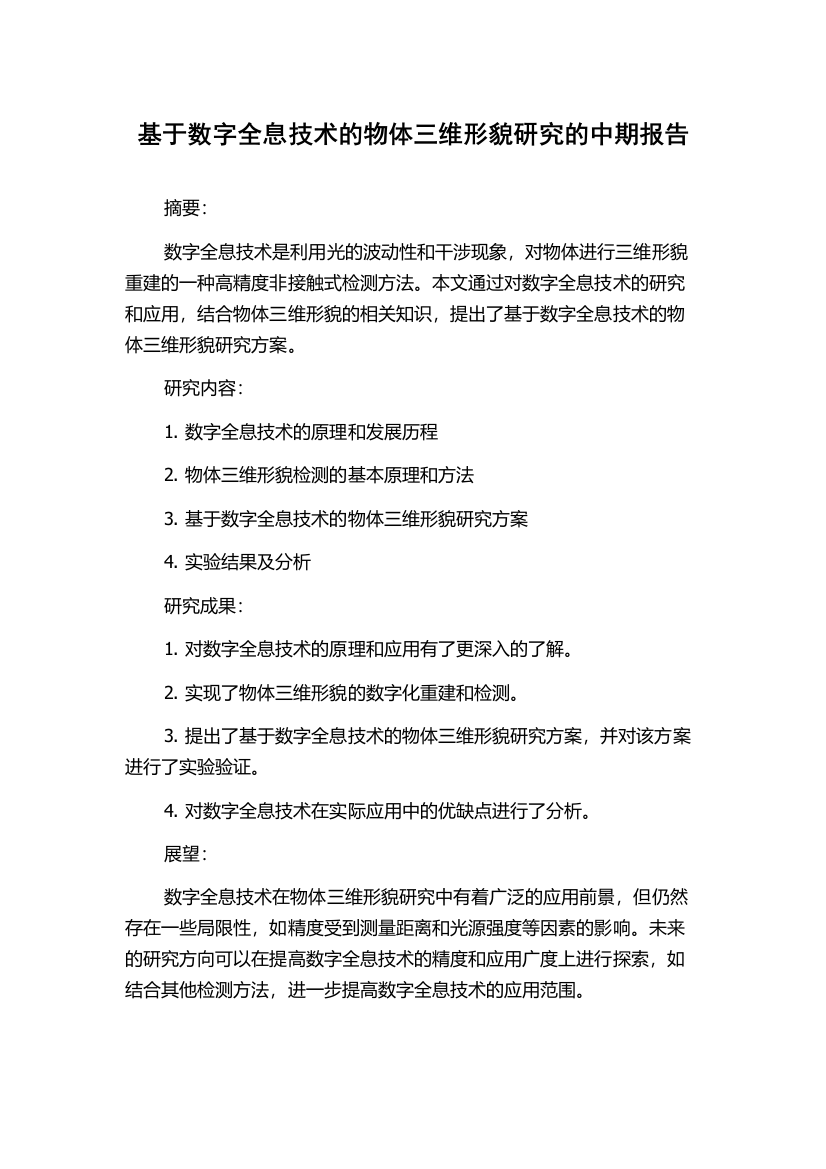 基于数字全息技术的物体三维形貌研究的中期报告

摘要:

数字全息技术是利用光的波动性和干涉现象，对物体进行三维形貌重建的一种高精度非接触式检测方法。本文通过对数字全息技术的研究和应用，结合物体三维形貌的相关知识，提出了基于数字全息技术的物体三维形貌研究方案。

研究内容:

1. 数字全息技术的原理和发展历程

2. 物体三维形貌检测的基本原理和方法

3. 基于数字全息技术的物体三维形貌研究方案

4. 实验结果及分析

研究成果:

1. 对数字全息技术的原理和应用有了更深入的了解。

2. 实现了物体三维形貌的数字化重建和检测。

3. 提出了基于数字全息技术的物体三维形貌研究方案，并对该方案进行了实验验证。

4. 对数字全息技术在实际应用中的优缺点进行了分析。

展望:

数字全息技术在物体三维形貌研究中有着广泛的应用前景，但仍然存在一些局限性，如精度受到测量距离和光源强度等因素的影响。未来的研究方向可以在提高数字全息技术的精度和应用广度上进行探索，如结合其他检测方法，进一步提高数字全息技术的应用范围。